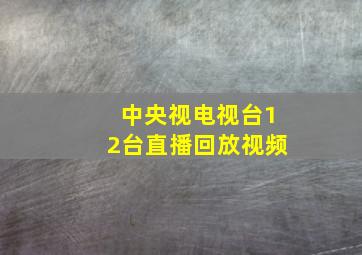 中央视电视台12台直播回放视频